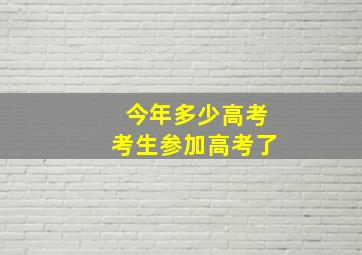 今年多少高考
考生参加高考了